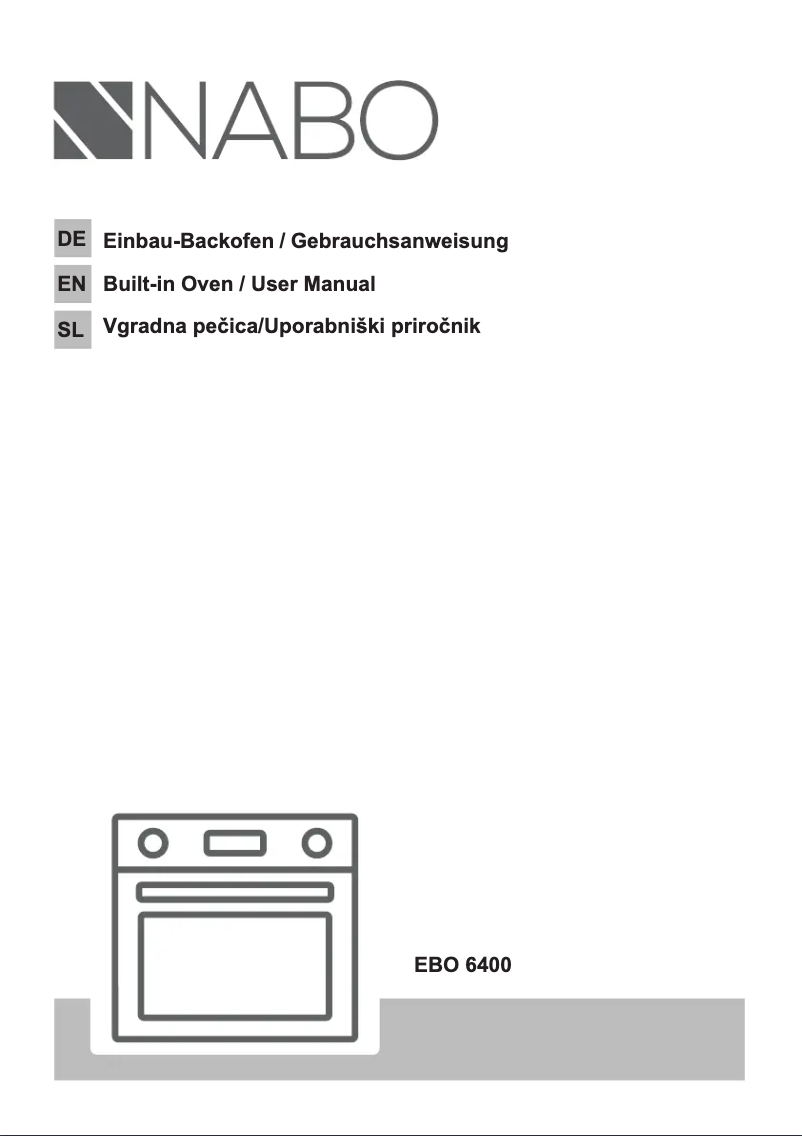 NABO

DE Einbau-Backofen / Gebrauchsanweisung
EN Built-in Oven / User Manual
SL Vgradna pečica/Uporabniški priročnik

EBO 6400